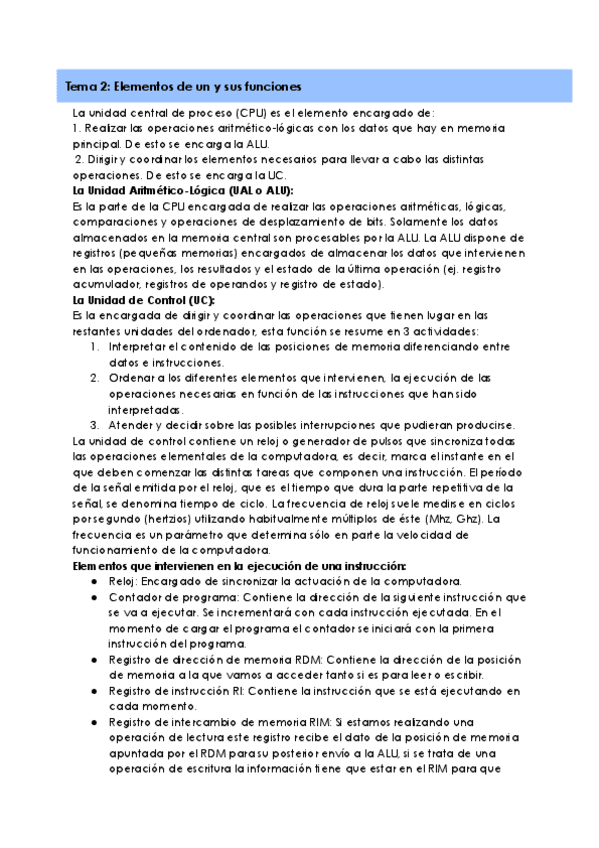 Tema 2: Elementos de un y sus funciones

La unidad central de proceso (CPU) es el elemento encargado de:
1. Realizar las operaciones aritmético-lógicas con los datos que hay en memoria principal. De esto se encarga la ALU.
2. Dirigir y coordinar los elementos necesarios para llevar a cabo las distintas operaciones. De esto se encarga la UC.

La Unidad Aritmético-Lógica (UAL o ALU):
Es la parte de la CPU encargada de realizar las operaciones aritméticas, lógicas, comparaciones y operaciones de desplazamiento de bits. Solamente los datos almacenados en la memoria central son procesables por la ALU. La ALU dispone de registros (pequeñas memorias) encargados de almacenar los datos que intervienen en las operaciones, los resultados y el estado de la última operación (ej. registro acumulador, registros de operandos y registro de estado).

La Unidad de Control (UC):
Es la encargada de dirigir y coordinar las operaciones que tienen lugar en las restantes unidades del ordenador, esta función se resume en 3 actividades:
1. Interpretar el contenido de las posiciones de memoria diferenciando entre datos e instrucciones.
2. Ordenar a los diferentes elementos que intervienen, la ejecución de las operaciones necesarias en función de las instrucciones que han sido interpretadas.
3. Atender y decidir sobre las posibles interrupciones que pudieran producirse.
La unidad de control contiene un reloj o generador de pulsos que sincroniza todas las operaciones elementales de la computadora, es decir, marca el instante en el que deben comenzar las distintas tareas que componen una instrucción. El período de la señal emitida por el reloj, que es el tiempo que dura la parte repetitiva de la señal, se denomina tiempo de ciclo. La frecuencia de reloj suele medirse en ciclos por segundo (hertzios) utilizando habitualmente múltiplos de éste (Mhz, Ghz). La frecuencia es un parámetro que determina sólo en parte la velocidad de funcionamiento de la computadora.

Elementos que intervienen en la ejecución de una instrucción:
● Reloj: Encargado de sincronizar la actuación de la computadora.
● Contador de programa: Contiene la dirección de la siguiente instrucción que se va a ejecutar. Se incrementará con cada instrucción ejecutada. En el momento de cargar el programa el contador se iniciará con la primera instrucción del programa.
● Registro de dirección de memoria RDM: Contiene la dirección de la posición de memoria a la que vamos a acceder tanto si es para leer o escribir.
● Registro de instrucción RI: Contiene la instrucción que se está ejecutando en cada momento.
● Registro de intercambio de memoria RIM: Si estamos realizando una operación de lectura este registro recibe el dato de la posición de memoria apuntada por el RDM para su posterior envío a la ALU, si se trata de una operación de escritura la información tiene que estar en el RIM para que